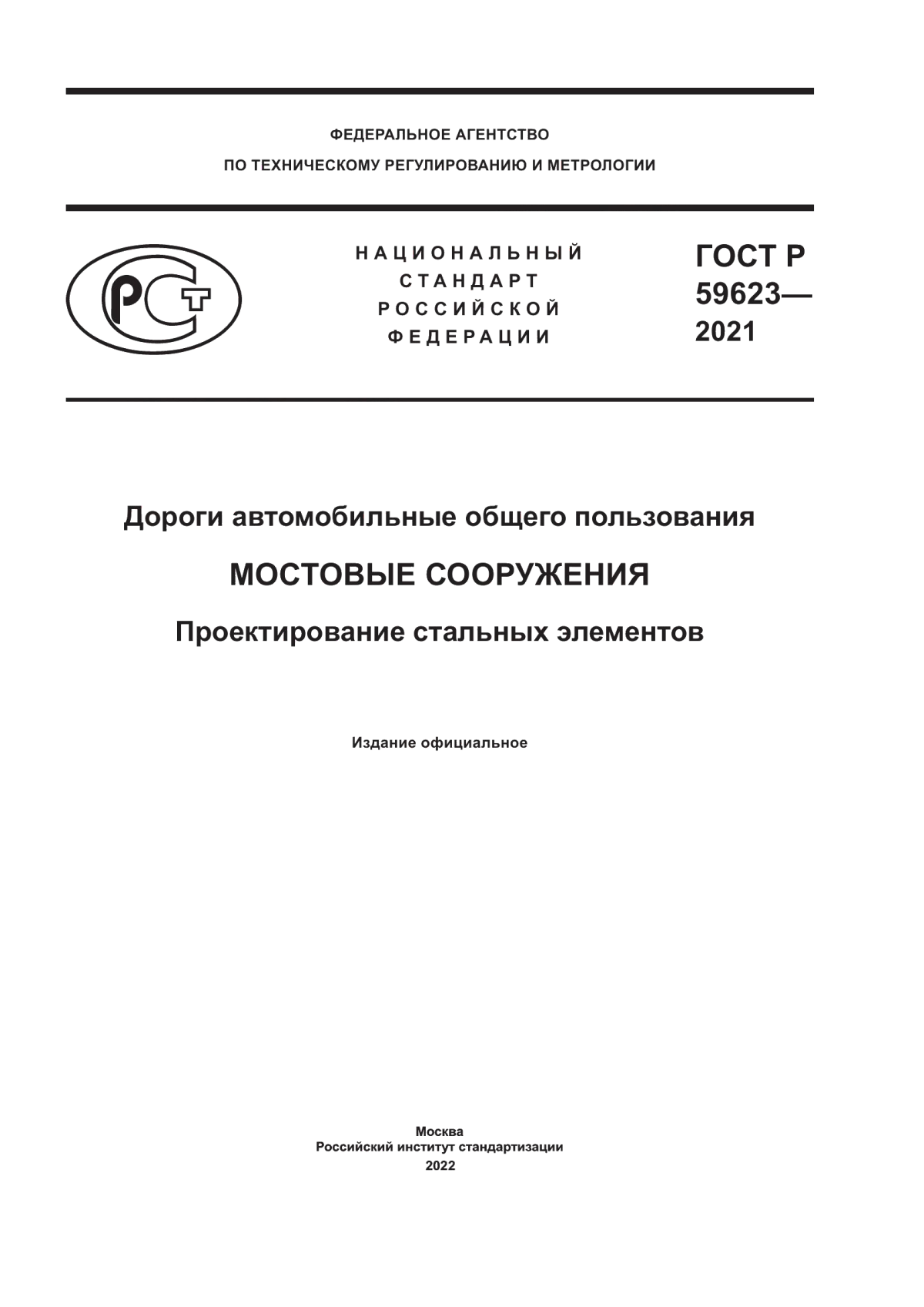 ФЕДЕРАЛЬНОЕ АГЕНТСТВО
ПО ТЕХНИЧЕСКОМУ РЕГУЛИРОВАНИЮ И МЕТРОЛОГИИ

РСТ

НАЦИОНАЛЬНЫЙ
СТАНДАРТ
РОССИЙСКОЙ
ФЕДЕРАЦИИ

ГОСТ Р
59623—
2021

Дороги автомобильные общего пользования

МОСТОВЫЕ СООРУЖЕНИЯ

Проектирование стальных элементов

Издание официальное

Москва
Российский институт стандартизации
2022